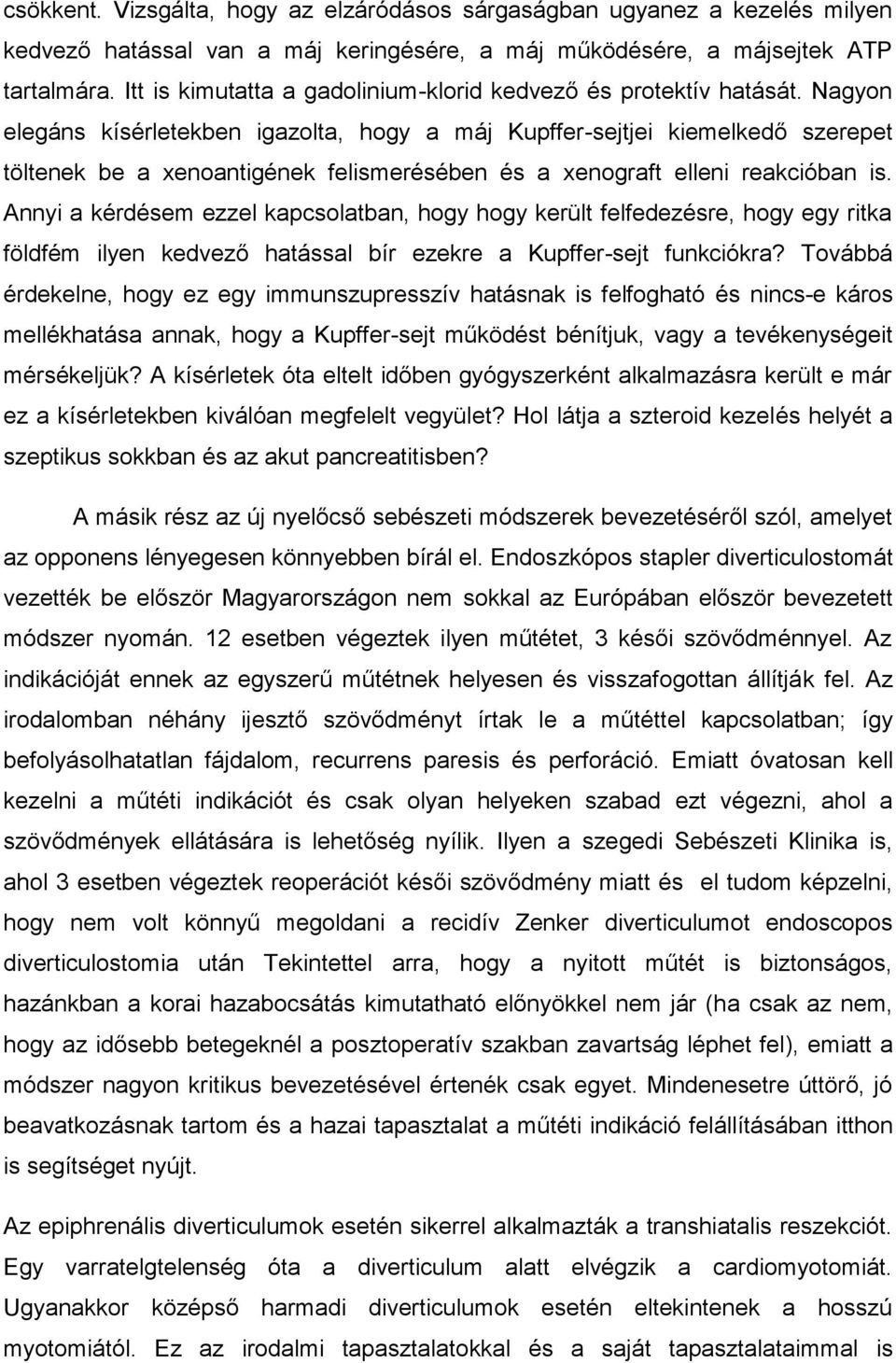 csökkent. Vizsgálta, hogy az elzáródásos sárgaságban ugyanez a kezelés milyen kedvező hatással van a máj keringésére, a máj működésére, a májsejtek ATP tartalmára. Itt is kimutatta a gadolinium-klorid kedvező és protektív hatását. Nagyon elegáns kísérletekben igazolta, hogy a máj Kupffer-sejtjei kiemelkedő szerepet töltenek be a xenoantigének felismerésében és a xenograft elleni reakcióban is. Annyi a kérdésem ezzel kapcsolatban, hogy hogy került felfedezésre, hogy egy ritka földfém ilyen kedvező hatással bír ezekre a Kupffer-sejt funkciókra? Továbbá érdekelne, hogy ez egy immunszupresszív hatásnak is felfogható és nincs-e káros mellékhatása annak, hogy a Kupffer-sejt működést bénítjuk, vagy a tevékenységeit mérsékeljük? A kísérletek óta eltelt időben gyógyszerként alkalmazásra került e már ez a kísérletekben kiválóan megfelelt vegyület? Hol látja a szteroid kezelés helyét a szeptikus sokkban és az akut pancreatitisben?

A másik rész az új nyelőcső sebészeti módszerek bevezetéséről szól, amelyet az opponens lényegesen könnyebben bírál el. Endoszkópos stapler diverticulostomát vezették be először Magyarországon nem sokkal az Európában először bevezetett módszer nyomán. 12 esetben végeztek ilyen műtétet, 3 késői szövődménnyel. Az indikációját ennek az egyszerű műtétnek helyesen és visszafogottan állítják fel. Az irodalomban néhány ijesztő szövődményt írtak le a műtéttel kapcsolatban; így befolyásolhatatlan fájdalom, recurrens paresis és perforáció. Emiatt óvatosan kell kezelni a műtéti indikációt és csak olyan helyeken szabad ezt végezni, ahol a szövődmények ellátására is lehetőség nyílik. Ilyen a szegedi Sebészeti Klinika is, ahol 3 esetben végeztek reoperációt késői szövődmény miatt és el tudom képzelni, hogy nem volt könnyű megoldani a recidív Zenker diverticulumot endoscopos diverticulostomia után Tekintettel arra, hogy a nyitott műtét is biztonságos, hazánkban a korai hazabocsátás kimutatható előnyökkel nem jár (ha csak az nem, hogy az idősebb betegeknél a posztoperatív szakban zavartság léphet fel), emiatt a módszer nagyon kritikus bevezetésével értenék csak egyet. Mindenesetre úttörő, jó beavatkozásnak tartom és a hazai tapasztalat a műtéti indikáció felállításában itthon is segítséget nyújt.

Az epiphrenális diverticulumok esetén sikerrel alkalmazták a transhiatalis reszekciót. Egy varratelgtelenség óta a diverticulum alatt elvégzik a cardiomyotomiát. Ugyanakkor középső harmadi diverticulumok esetén eltekintenek a hosszú myotomiától. Ez az irodalmi tapasztalatokkal és a saját tapasztalataimmal is